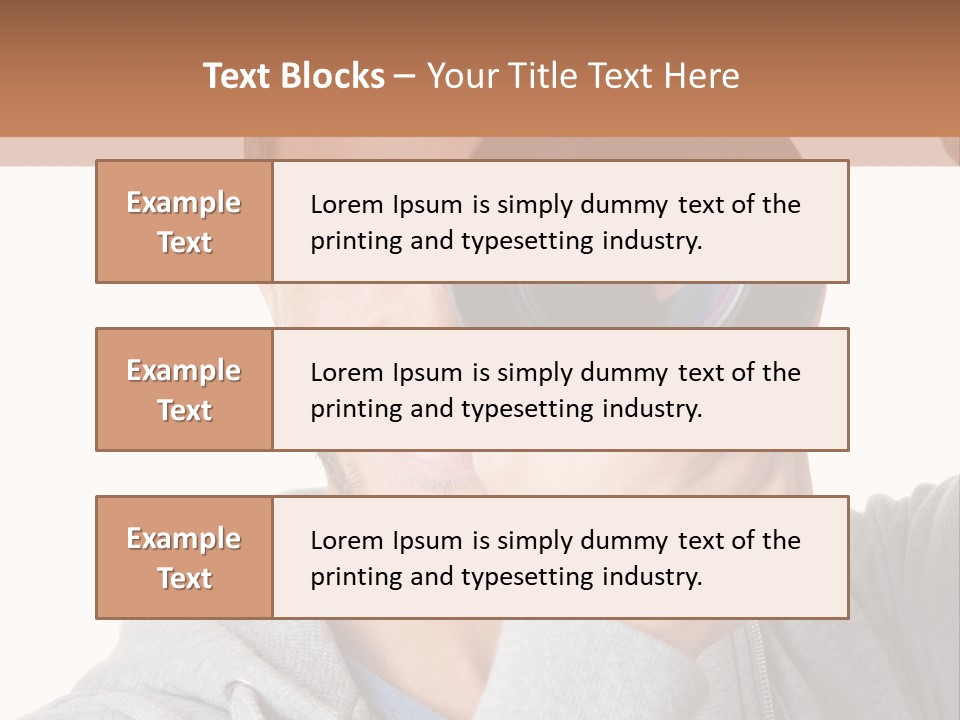 Text Blocks – Your Title Text Here

Example Text

Lorem Ipsum is simply dummy text of the printing and typesetting industry.

Example Text

Lorem Ipsum is simply dummy text of the printing and typesetting industry.

Example Text

Lorem Ipsum is simply dummy text of the printing and typesetting industry.